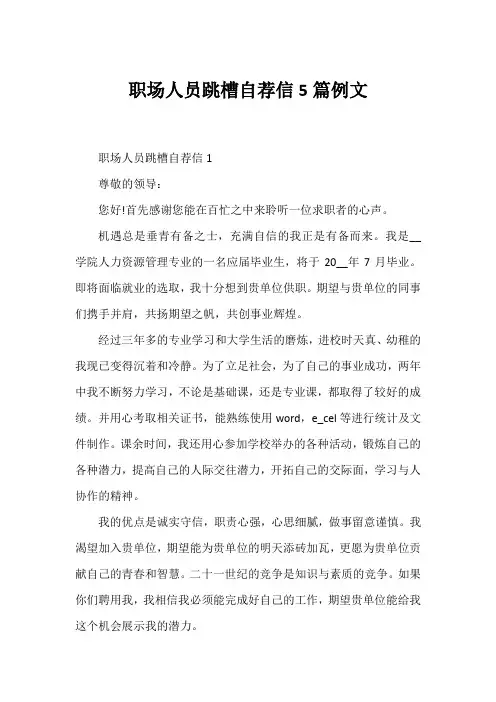 职场人员跳槽自荐信 5 篇例文

职场人员跳槽自荐信 1

尊敬的领导：

您好!首先感谢您能在百忙之中来聆听一位求职者的心声。

机遇总是垂青有备之士，充满自信的我正是有备而来。我是__学院人力资源管理专业的一名应届毕业生，将于 20__年 7 月毕业。即将面临就业的选取，我十分想到贵单位供职。期望与贵单位的同事们携手并肩，共扬期望之帆，共创事业辉煌。

经过三年多的专业学习和大学生活的磨炼，进校时天真、幼稚的我现已变得沉着和冷静。为了立足社会，为了自己的事业成功，两年中我不断努力学习，不论是基础课，还是专业课，都取得了较好的成绩。并用心考取相关证书，能熟练使用 word，e_cel 等进行统计及文件制作。课余时间，我还用心参加学校举办的各种活动，锻炼自己的各种潜力，提高自己的人际交往潜力，开拓自己的交际面，学习与人协作的精神。

我的优点是诚实守信，职责心强，心思细腻，做事留意谨慎。我渴望加入贵单位，期望能为贵单位的明天添砖加瓦，更愿为贵单位贡献自己的青春和智慧。二十一世纪的竞争是知识与素质的竞争。如果你们聘用我，我相信我必须能完成好自己的工作，期望贵单位能给我这个机会展示我的潜力。